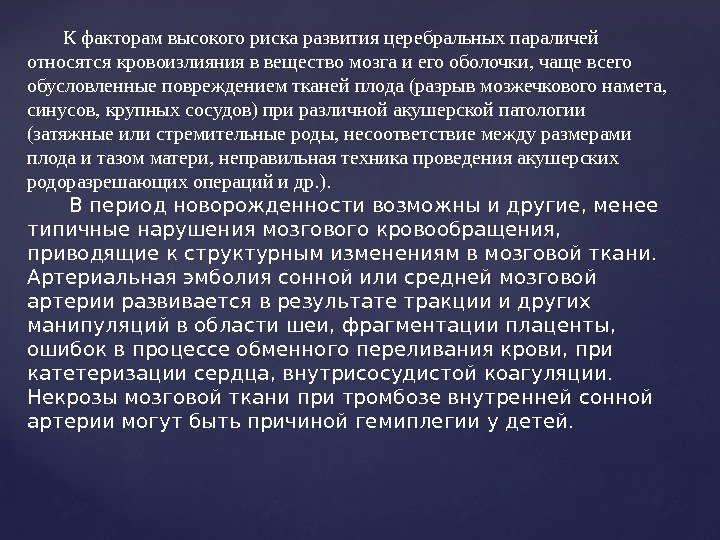 К факторам высокого риска развития церебральных параличей относятся кровоизлияния в вещество мозга и его оболочки, чаще всего обусловленные повреждением тканей плода (разрыв мозжечкового намета, синусов, крупных сосудов) при различной акушерской патологии (затяжные или стремительные роды, несоответствие между размерами плода и тазом матери, неправильная техника проведения акушерских родоразрешающих операций и др.).

В период новорожденности возможны и другие, менее типичные нарушения мозгового кровообращения, приводящие к структурным изменениям в мозговой ткани. Артериальная эмболия сонной или средней мозговой артерии развивается в результате тракции и других манипуляций в области шеи, фрагментации плаценты, ошибок в процессе обменного переливания крови, при катетеризации сердца, внутрисосудистой коагуляции. Некрозы мозговой ткани при тромбозе внутренней сонной артерии могут быть причиной гемиплегии у детей.